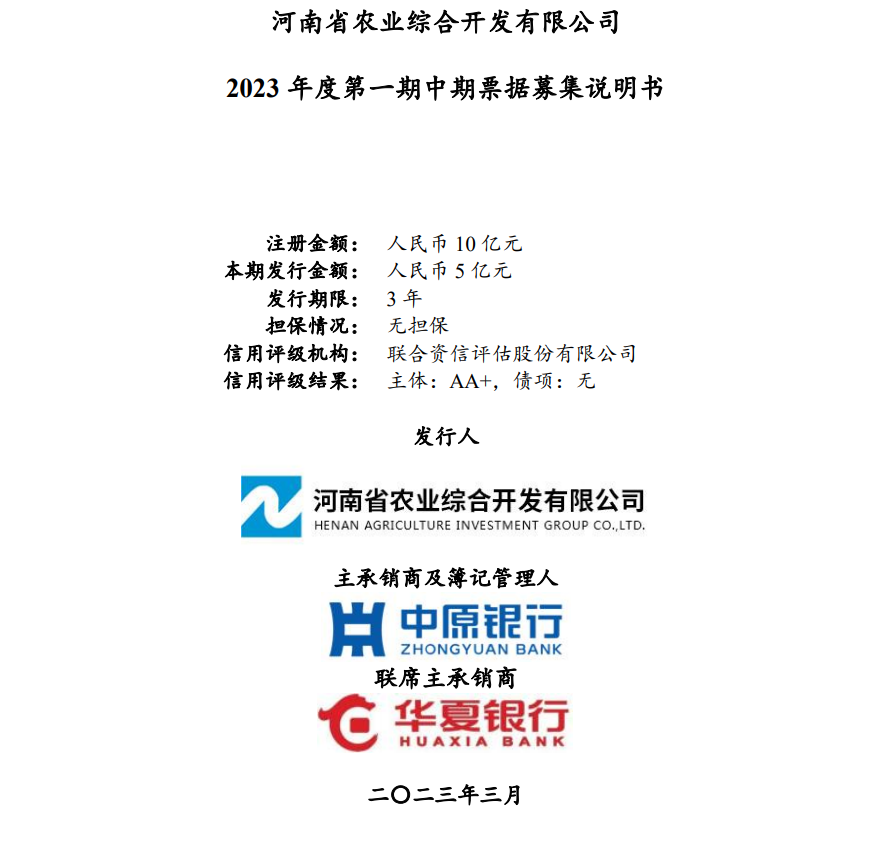 河南省农业综合开发有限公司

2023年度第一期中期票据募集说明书

注册金额： 人民币10亿元
本期发行金额： 人民币5亿元
发行期限： 3年
担保情况： 无担保
信用评级机构： 联合资信评估股份有限公司
信用评级结果： 主体：AA+，债项：无

发行人

河南省农业综合开发有限公司
HENAN AGRICULTURE INVESTMENT GROUP CO.,LTD.

主承销商及簿记管理人

中原银行
ZHONGYUAN BANK

联席主承销商

华夏银行
HUAXIA BANK

二〇二三年三月